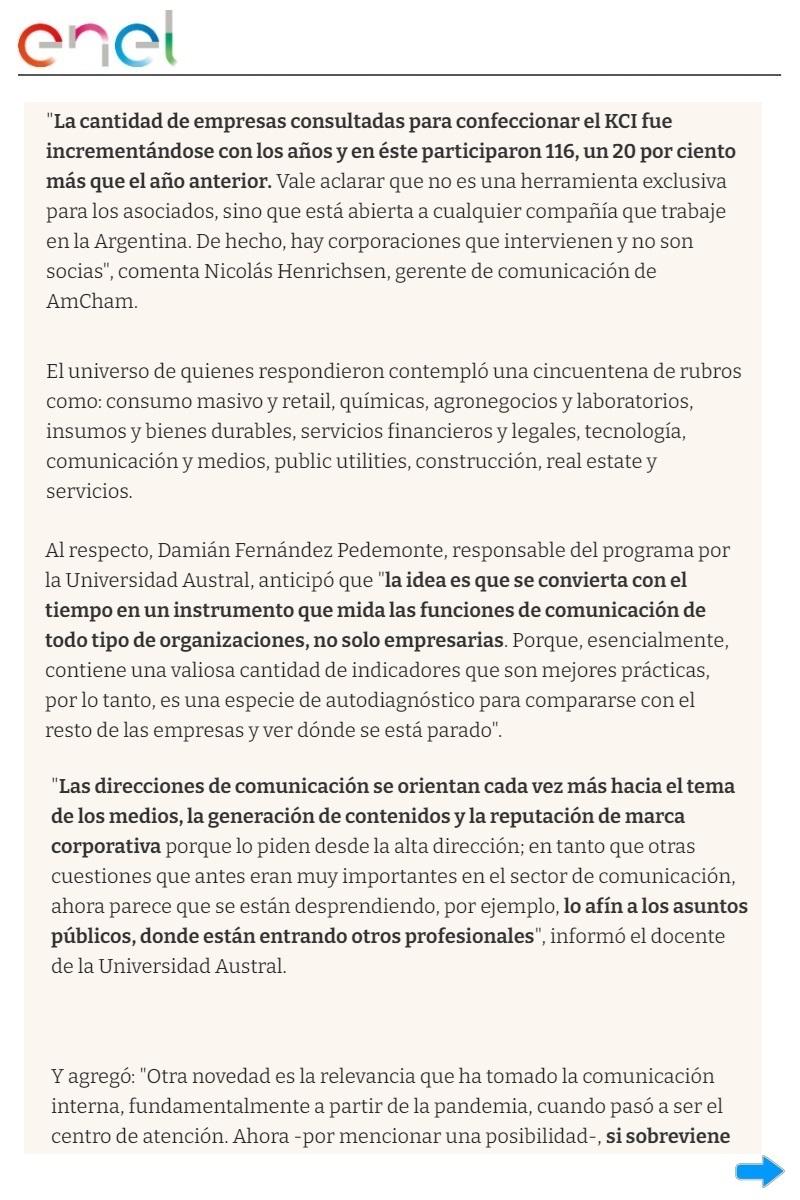 enel

"La cantidad de empresas consultadas para confeccionar el KCI fue incrementándose con los años y en éste participaron 116, un 20 por ciento más que el año anterior. Vale aclarar que no es una herramienta exclusiva para los asociados, sino que está abierta a cualquier compañía que trabaje en la Argentina. De hecho, hay corporaciones que intervienen y no son socias", comenta Nicolás Henrichsen, gerente de comunicación de AmCham.

El universo de quienes respondieron contempló una cincuentena de rubros como: consumo masivo y retail, químicas, agronegocios y laboratorios, insumos y bienes durables, servicios financieros y legales, tecnología, comunicación y medios, public utilities, construcción, real estate y servicios.

Al respecto, Damián Fernández Pedemonte, responsable del programa por la Universidad Austral, anticipó que "la idea es que se convierta con el tiempo en un instrumento que mida las funciones de comunicación de todo tipo de organizaciones, no solo empresarias. Porque, esencialmente, contiene una valiosa cantidad de indicadores que son mejores prácticas, por lo tanto, es una especie de autodiagnóstico para compararse con el resto de las empresas y ver dónde se está parado".

"Las direcciones de comunicación se orientan cada vez más hacia el tema de los medios, la generación de contenidos y la reputación de marca corporativa porque lo piden desde la alta dirección; en tanto que otras cuestiones que antes eran muy importantes en el sector de comunicación, ahora parece que se están desprendiendo, por ejemplo, lo afín a los asuntos públicos, donde están entrando otros profesionales", informó el docente de la Universidad Austral.

Y agregó: "Otra novedad es la relevancia que ha tomado la comunicación interna, fundamentalmente a partir de la pandemia, cuando pasó a ser el centro de atención. Ahora -por mencionar una posibilidad-, si sobreviene